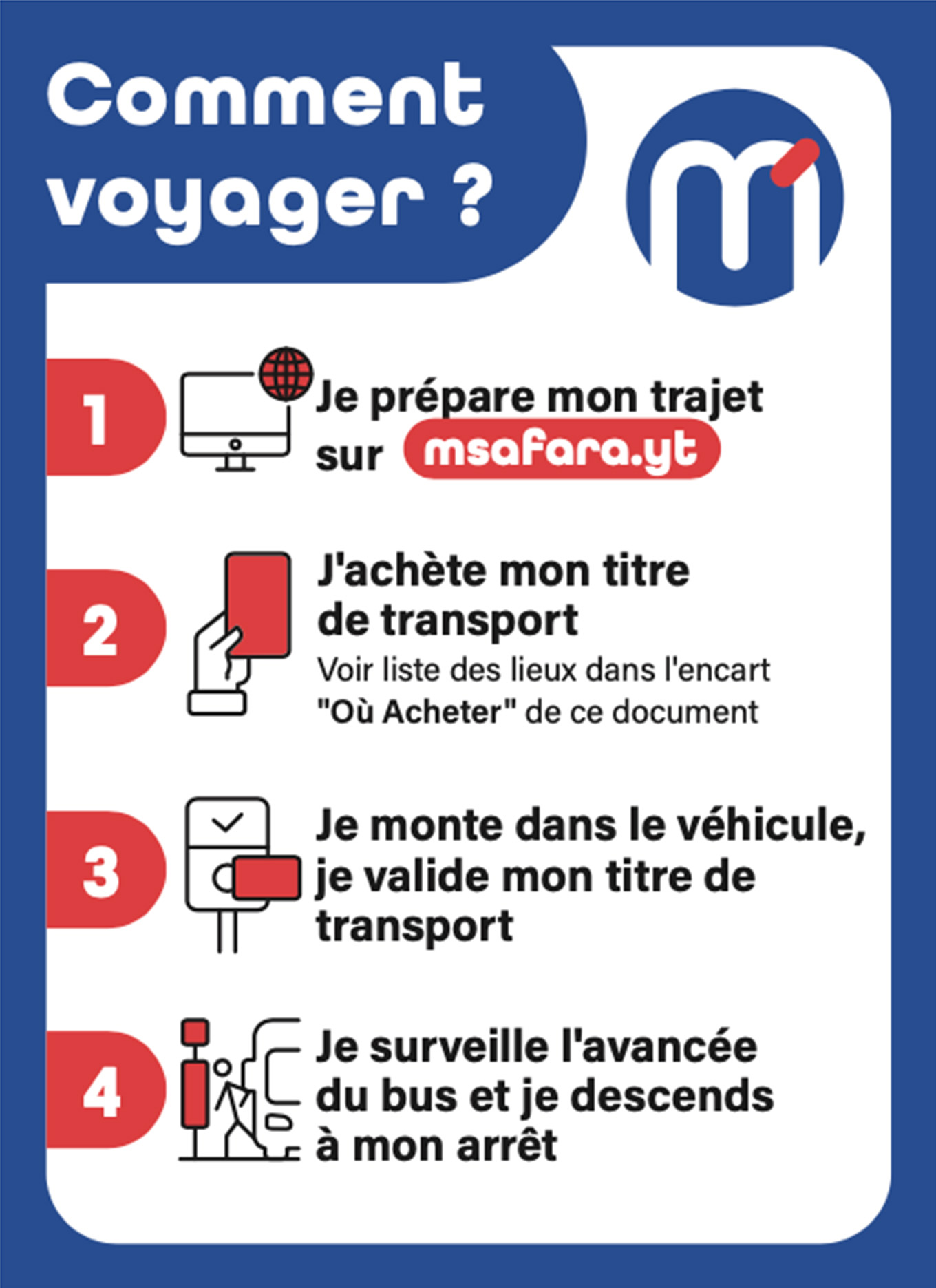 Comment voyager ?

1 Je prépare mon trajet sur msafara.yt

2 J'achète mon titre de transport
Voir liste des lieux dans l'encart "Où Acheter" de ce document

3 Je monte dans le véhicule, je valide mon titre de transport

4 Je surveille l'avancée du bus et je descends à mon arrêt